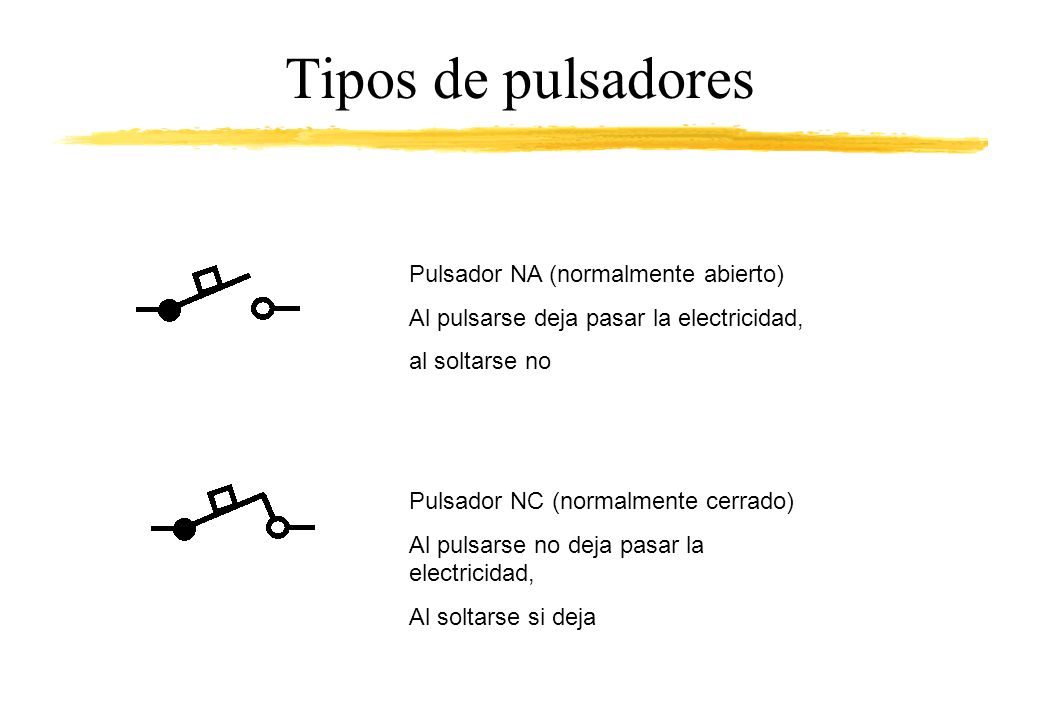 Tipos de pulsadores

Pulsador NA (normalmente abierto)

Al pulsarse deja pasar la electricidad,

al soltarse no

Pulsador NC (normalmente cerrado)

Al pulsarse no deja pasar la electricidad,

Al soltarse si deja